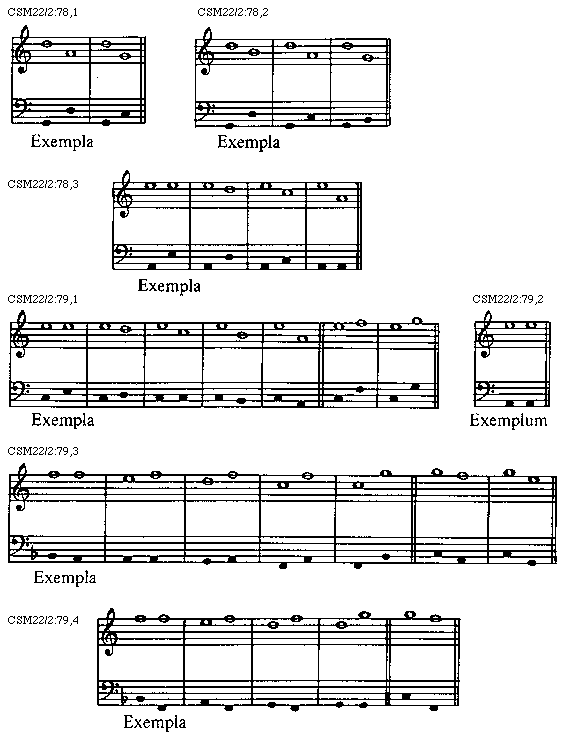 CSM22/2:78,1

Exempla

CSM22/2:78,2

Exempla

CSM22/2:78,3

Exempla

CSM22/2:79,1

Exempla

CSM22/2:79,2

Exemplum

CSM22/2:79,3

Exempla

CSM22/2:79,4

Exempla